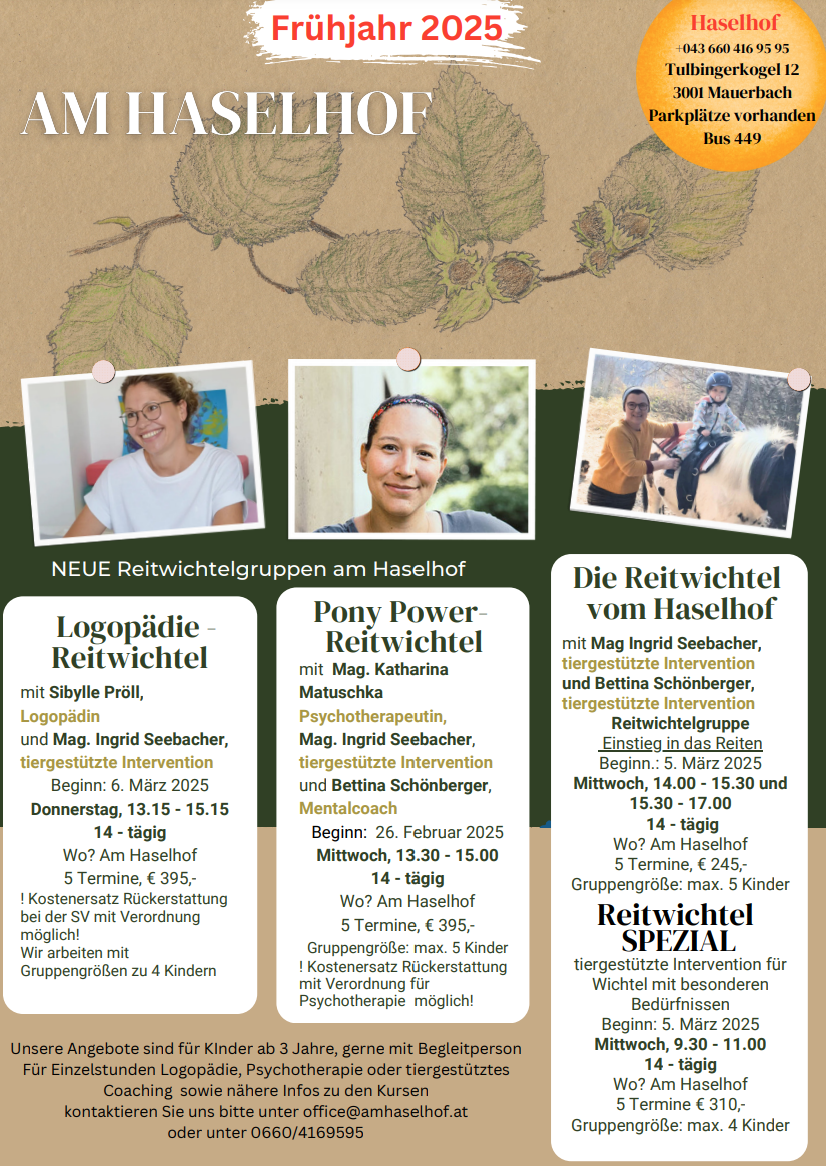 Frühjahr 2025

AM HASELHOF

Haselhof
+043 660 416 95 95
Tulbingerkogel 12
3001 Mauerbach
Parkplätze vorhanden
Bus 449

NEUE Reitwichtelgruppen am Haselhof

Logopädie - Reitwichtel

mit Sibylle Pröll, Logopädin und Mag. Ingrid Seebacher, tiergestützte Intervention
Beginn: 6. März 2025
Donnerstag, 13.15 - 15.15
14 - tägig
Wo? Am Haselhof
5 Termine, € 395,-
! Kostenersatz Rückerstattung bei der SV mit Verordnung möglich!
Wir arbeiten mit Gruppengrößen zu 4 Kindern

Pony Power-Reitwichtel

mit Mag. Katharina Matuschka Psychotherapeutin, Mag. Ingrid Seebacher, tiergestützte Intervention und Bettina Schönberger, Mentalcoach
Beginn: 26. Februar 2025
Mittwoch, 13.30 - 15.00
14 - tägig
Wo? Am Haselhof
5 Termine, € 395,-
Gruppengröße: max. 5 Kinder
! Kostenersatz Rückerstattung mit Verordnung für Psychotherapie möglich!

Die Reitwichtel vom Haselhof

mit Mag Ingrid Seebacher, tiergestützte Intervention und Bettina Schönberger, tiergestützte Intervention
Reitwichtelgruppe
Einstieg in das Reiten
Beginn.: 5. März 2025
Mittwoch, 14.00 - 15.30 und 15.30 - 17.00
14 - tägig
Wo? Am Haselhof
5 Termine, € 245,-
Gruppengröße: max. 5 Kinder

Reitwichtel SPEZIAL

tiergestützte Intervention für Wichtel mit besonderen Bedürfnissen
Beginn: 5. März 2025
Mittwoch, 9.30 - 11.00
14 - tägig
Wo? Am Haselhof
5 Termine € 310,-
Gruppengröße: max. 4 Kinder

Unsere Angebote sind für KInder ab 3 Jahre, gerne mit Begleitperson
Für Einzelstunden Logopädie, Psychotherapie oder tiergestütztes Coaching sowie nähere Infos zu den Kursen kontaktieren Sie uns bitte unter office@amhaselhof.at oder unter 0660/4169595